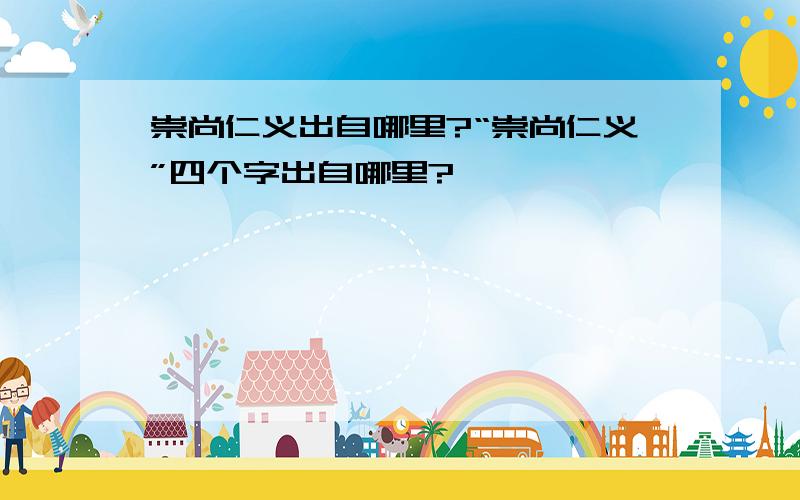 崇尚仁义出自哪里?“崇尚仁义”四个字出自哪里?